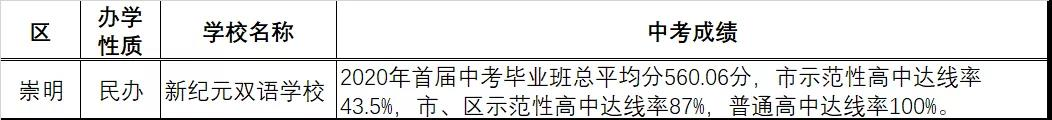 | 区 | 办学性质 | 学校名称 | 中考成绩 |
|---|---|---|---|
| 崇明 | 民办 | 新纪元双语学校 | 2020年首届中考毕业班总平均分560.06分，市示范性高中达线率43.5%，市、区示范性高中达线率87%，普通高中达线率100%。 |